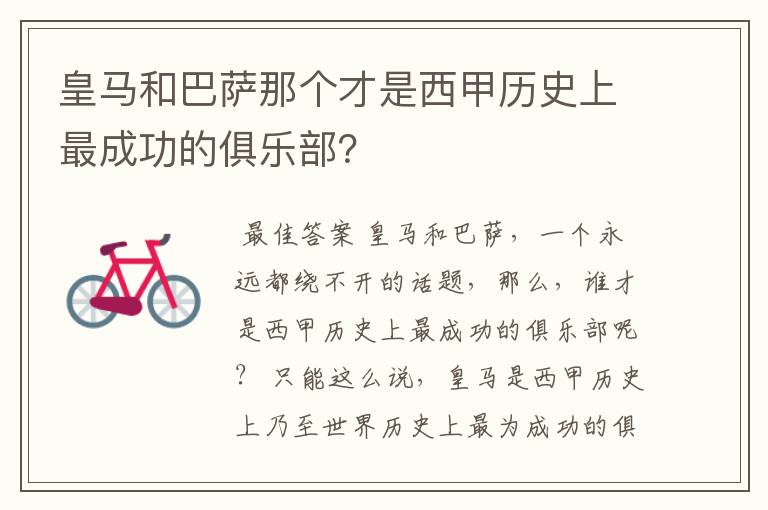 皇马和巴萨那个才是西甲历史上最成功的俱乐部？

最佳答案 皇马和巴萨，一个永远都绕不开的话题，那么，谁才是西甲历史上最成功的俱乐部呢？ 只能这么说，皇马是西甲历史上乃至世界历史上最为成功的俱